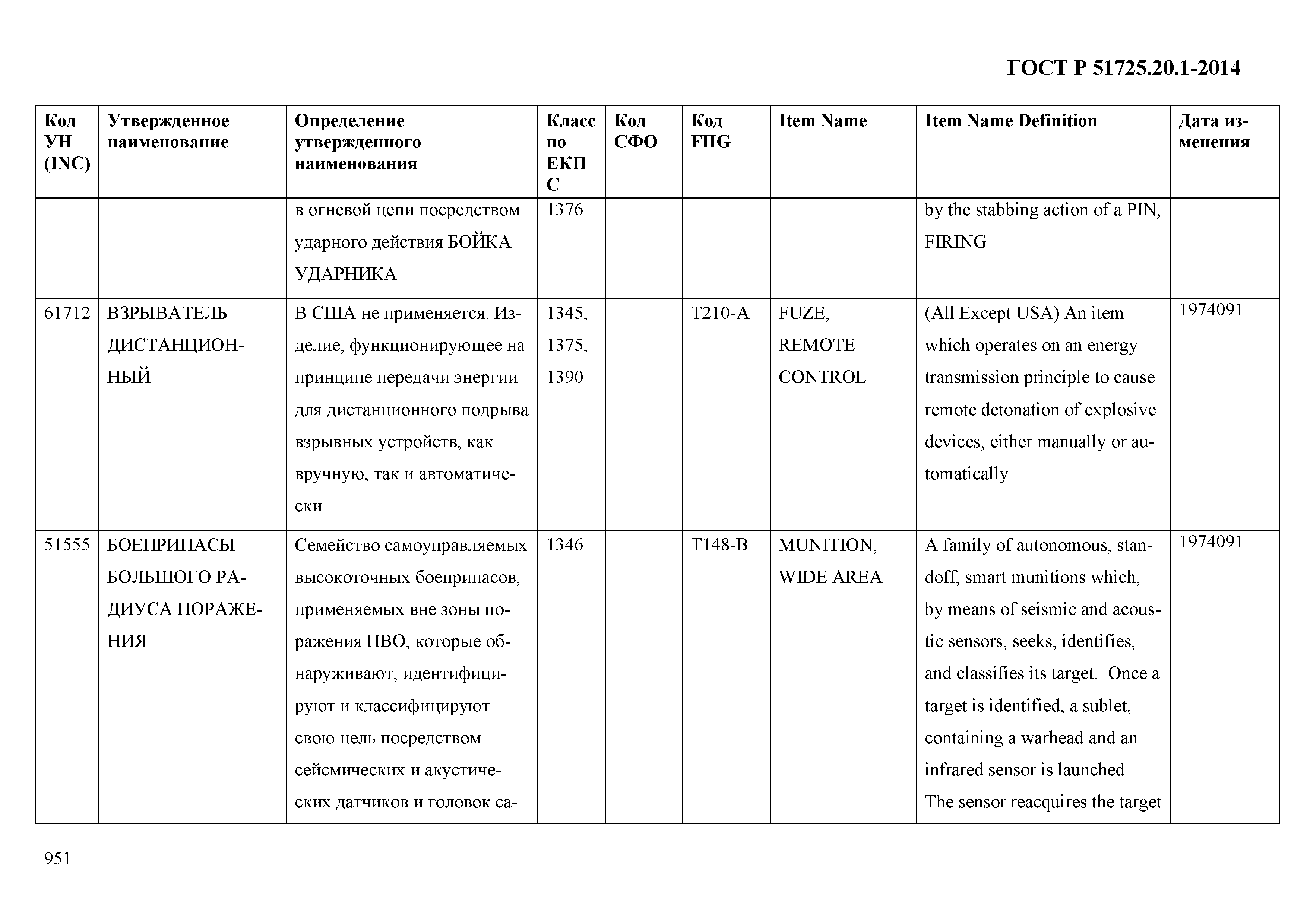 ГОСТ Р 51725.20.1-2014

| Код УН (INC) | Утвержденное наименование | Определение утвержденного наименования | Класс по ЕКПС | Код СФО | Код FIIG | Item Name | Item Name Definition | Дата изменения |
|---|---|---|---|---|---|---|---|---|
| | | в огневой цепи посредством ударного действия БОЙКА УДАРНИКА | 1376 | | | | by the stabbing action of a PIN, FIRING | |
| 61712 | ВЗРЫВАТЕЛЬ ДИСТАНЦИОННЫЙ | В США не применяется. Изделие, функционирующее на принципе передачи энергии для дистанционного подрыва взрывных устройств, как вручную, так и автоматически | 1345, 1375, 1390 | | T210-A | FUZE, REMOTE CONTROL | (All Except USA) An item which operates on an energy transmission principle to cause remote detonation of explosive devices, either manually or automatically | 1974091 |
| 51555 | БОЕПРИПАСЫ БОЛЬШОГО РАДИУСА ПОРАЖЕНИЯ | Семейство самоуправляемых высокоточных боеприпасов, применяемых вне зоны поражения ПВО, которые обнаруживают, идентифицируют и классифицируют свою цель посредством сейсмических и акустических датчиков и головок са- | 1346 | | T148-B | MUNITION, WIDE AREA | A family of autonomous, standoff, smart munitions which, by means of seismic and acoustic sensors, seeks, identifies, and classifies its target. Once a target is identified, a sublet, containing a warhead and an infrared sensor is launched. The sensor reacquires the target | 1974091 |

951